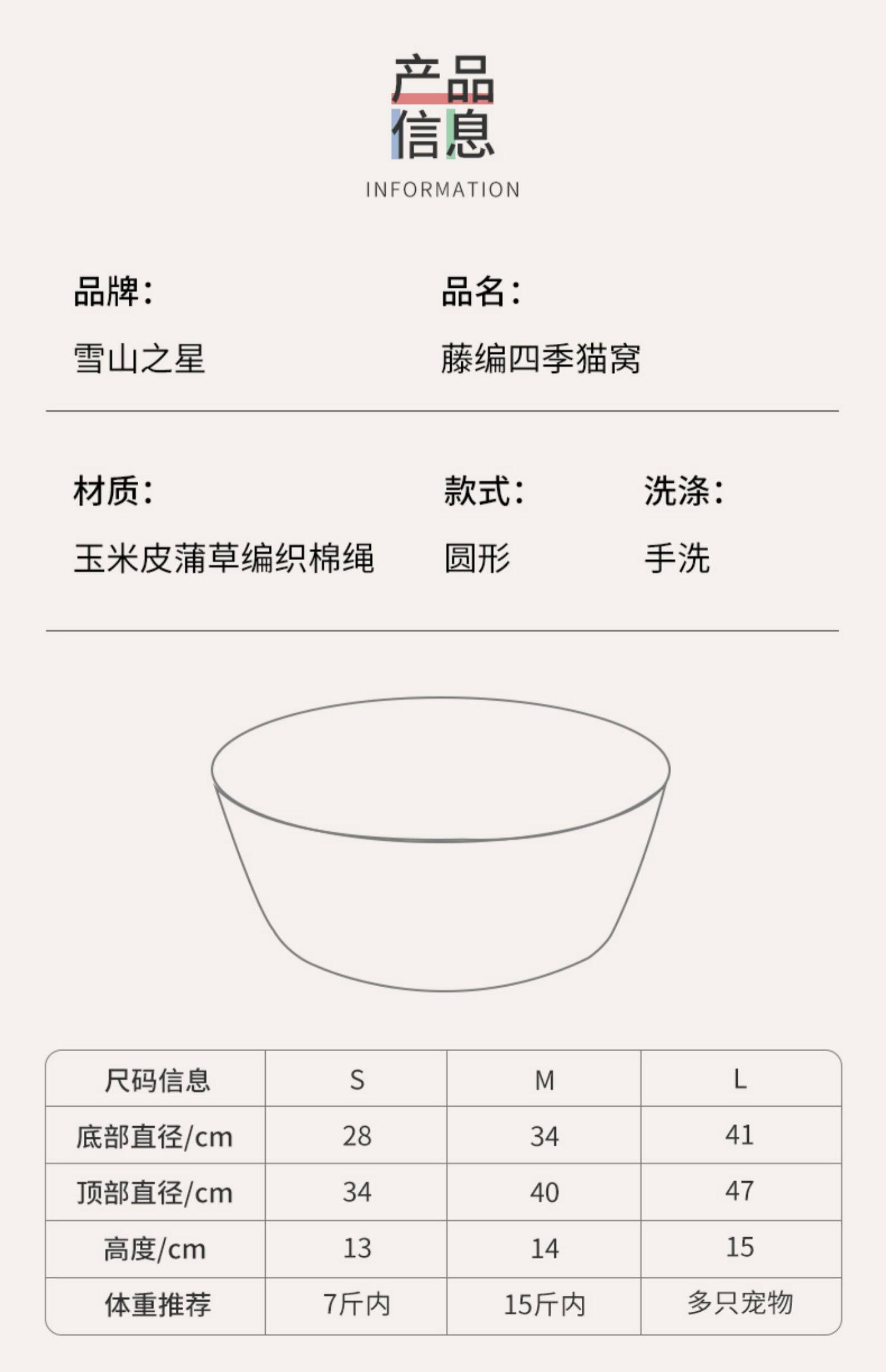 产品
信息
INFORMATION

品牌:
雪山之星

品名:
藤编四季猫窝

材质:
玉米皮蒲草编织棉绳

款式:
圆形

洗涤:
手洗

| 尺码信息 | S | M | L |
|---|---|---|---|
| 底部直径/cm | 28 | 34 | 41 |
| 顶部直径/cm | 34 | 40 | 47 |
| 高度/cm | 13 | 14 | 15 |
| 体重推荐 | 7斤内 | 15斤内 | 多只宠物 |